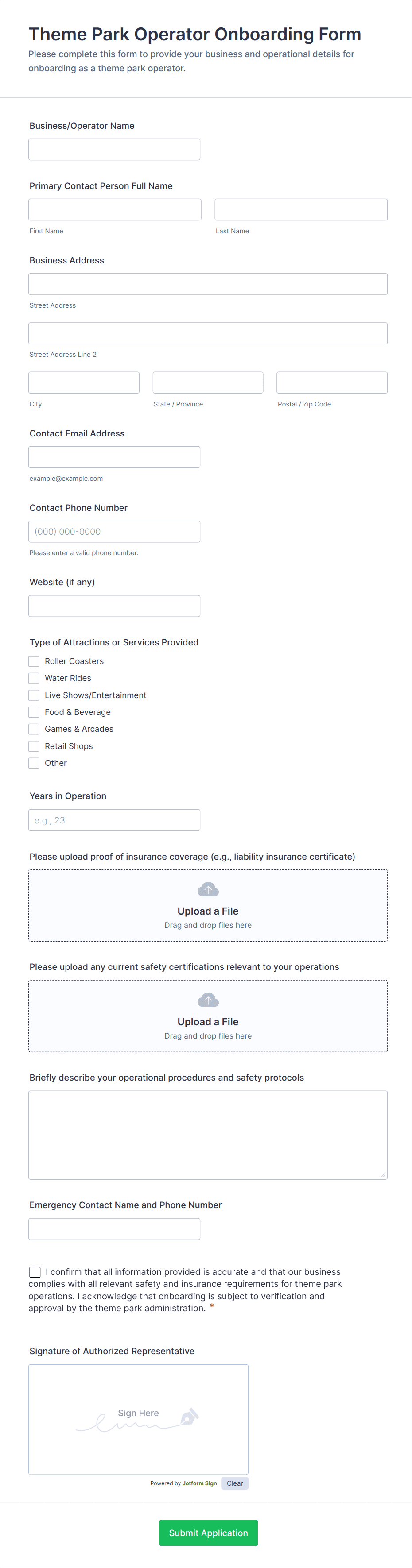 Theme Park Operator Onboarding Form

Please complete this form to provide your business and operational details for onboarding as a theme park operator.

Business/Operator Name

Primary Contact Person Full Name

First Name

Last Name

Business Address

Street Address

Street Address Line 2

City

State / Province

Postal / Zip Code

Contact Email Address

example@example.com

Contact Phone Number

(000) 000-0000

Please enter a valid phone number.

Website (if any)

Type of Attractions or Services Provided

Roller Coasters

Water Rides

Live Shows/Entertainment

Food & Beverage

Games & Arcades

Retail Shops

Other

Years in Operation

e.g., 23

Please upload proof of insurance coverage (e.g., liability insurance certificate)

Upload a File

Drag and drop files here

Please upload any current safety certifications relevant to your operations

Upload a File

Drag and drop files here

Briefly describe your operational procedures and safety protocols

Emergency Contact Name and Phone Number

I confirm that all information provided is accurate and that our business complies with all relevant safety and insurance requirements for theme park operations. I acknowledge that onboarding is subject to verification and approval by the theme park administration. *

Signature of Authorized Representative

Sign Here

Powered by Jotform Sign

Clear

Submit Application